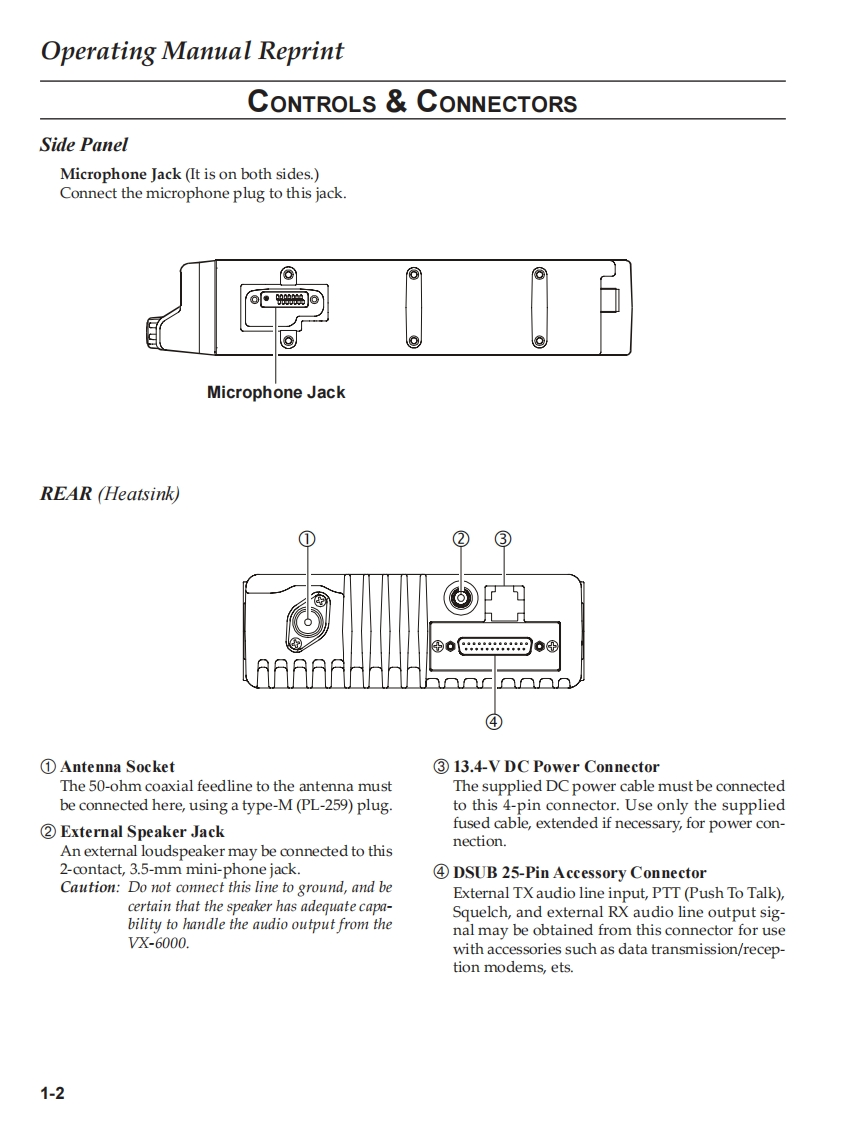 Operating Manual Reprint

CONTROLS & CONNECTORS

Side Panel

Microphone Jack (It is on both sides.)
Connect the microphone plug to this jack.

Microphone Jack

REAR (Heatsink)

①

②

③

④

① Antenna Socket
The 50-ohm coaxial feedline to the antenna must be connected here, using a type-M (PL-259) plug.

② External Speaker Jack
An external loudspeaker may be connected to this 2-contact, 3.5-mm mini-phone jack.
Caution: Do not connect this line to ground, and be certain that the speaker has adequate capability to handle the audio output from the VX-6000.

③ 13.4-V DC Power Connector
The supplied DC power cable must be connected to this 4-pin connector. Use only the supplied fused cable, extended if necessary, for power connection.

④ DSUB 25-Pin Accessory Connector
External TX audio line input, PTT (Push To Talk), Squelch, and external RX audio line output signal may be obtained from this connector for use with accessories such as data transmission/reception modems, ets.

1-2